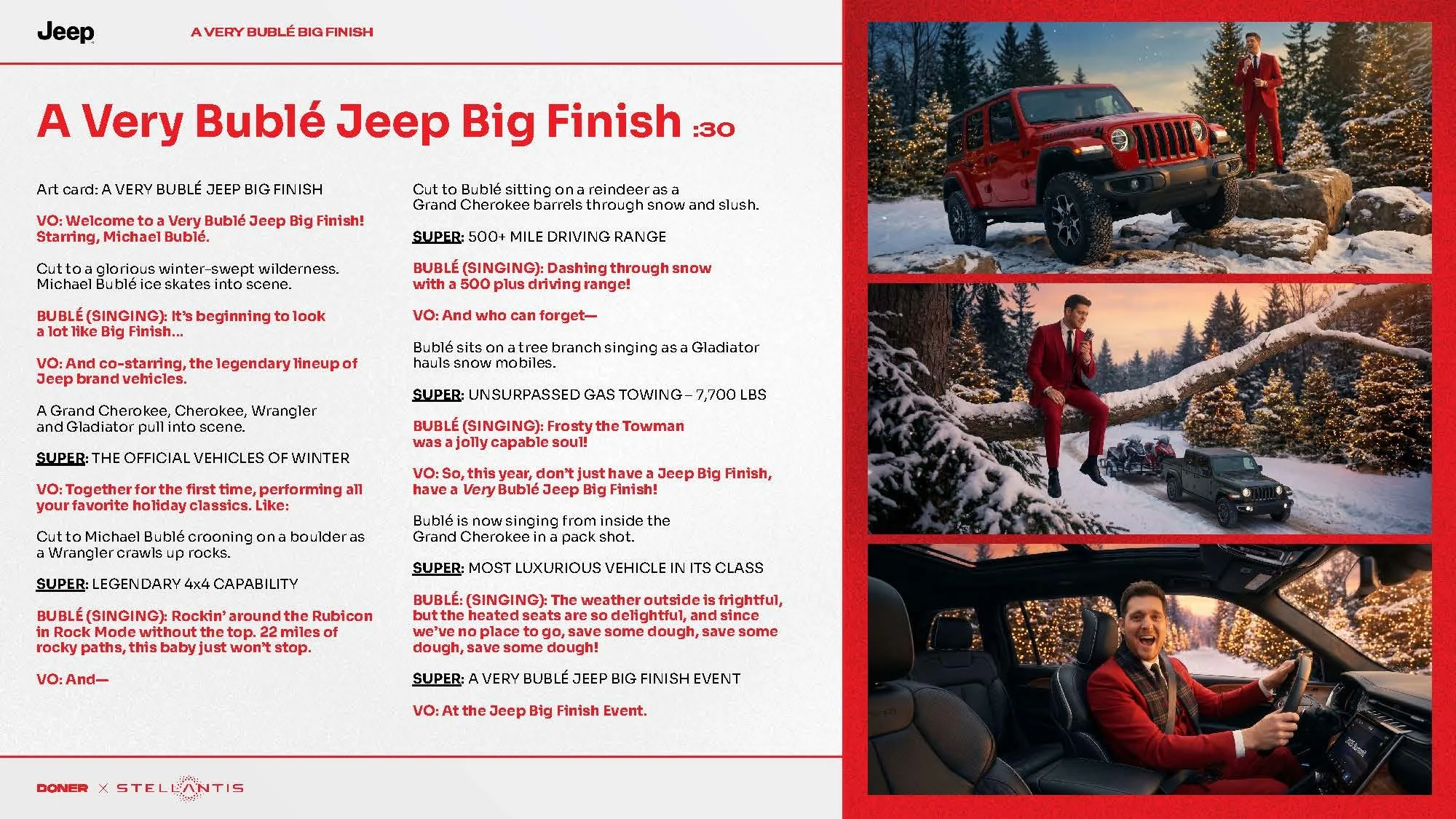 Jeep

A VERY BUBLÉ BIG FINISH

A Very Bublé Jeep Big Finish :30

Art card: A VERY BUBLÉ JEEP BIG FINISH

VO: Welcome to a Very Bublé Jeep Big Finish! Starring, Michael Bublé.

Cut to a glorious winter-swept wilderness. Michael Bublé ice skates into scene.

BUBLÉ (SINGING): It's beginning to look a lot like Big Finish...

VO: And co-starring, the legendary lineup of Jeep brand vehicles.

A Grand Cherokee, Cherokee, Wrangler and Gladiator pull into scene.

SUPER: THE OFFICIAL VEHICLES OF WINTER

VO: Together for the first time, performing all your favorite holiday classics. Like:

Cut to Michael Bublé crooning on a boulder as a Wrangler crawls up rocks.

SUPER: LEGENDARY 4x4 CAPABILITY

BUBLÉ (SINGING): Rockin' around the Rubicon in Rock Mode without the top. 22 miles of rocky paths, this baby just won't stop.

VO: And—

Cut to Bublé sitting on a reindeer as a Grand Cherokee barrels through snow and slush.

SUPER: 500+ MILE DRIVING RANGE

BUBLÉ (SINGING): Dashing through snow with a 500 plus driving range!

VO: And who can forget—

Bublé sits on a tree branch singing as a Gladiator hauls snow mobiles.

SUPER: UNSURPASSED GAS TOWING – 7,700 LBS

BUBLÉ (SINGING): Frosty the Towman was a jolly capable soul!

VO: So, this year, don't just have a Jeep Big Finish, have a Very Bublé Jeep Big Finish!

Bublé is now singing from inside the Grand Cherokee in a pack shot.

SUPER: MOST LUXURIOUS VEHICLE IN ITS CLASS

BUBLÉ: (SINGING): The weather outside is frightful, but the heated seats are so delightful, and since we've no place to go, save some dough, save some dough, save some dough!

SUPER: A VERY BUBLÉ JEEP BIG FINISH EVENT

VO: At the Jeep Big Finish Event.

DONER × STELLANTIS